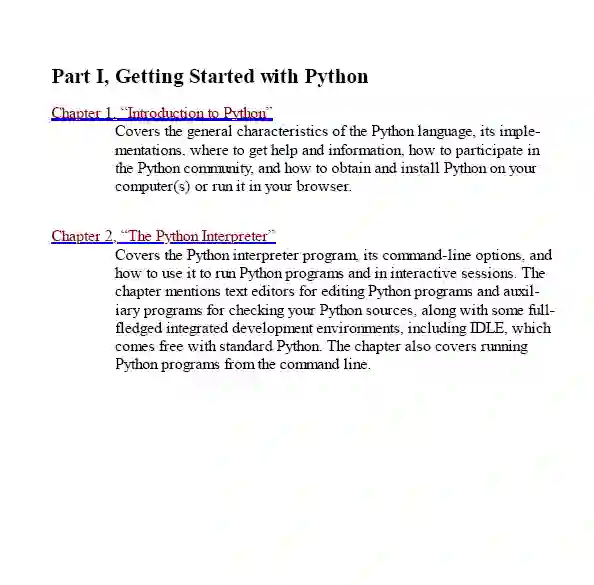 Part I, Getting Started with Python

Chapter 1, "Introduction to Python"

Covers the general characteristics of the Python language, its implementations, where to get help and information, how to participate in the Python community, and how to obtain and install Python on your computer(s) or run it in your browser.

Chapter 2, "The Python Interpreter"

Covers the Python interpreter program, its command-line options, and how to use it to run Python programs and in interactive sessions. The chapter mentions text editors for editing Python programs and auxiliary programs for checking your Python sources, along with some full-fledged integrated development environments, including IDLE, which comes free with standard Python. The chapter also covers running Python programs from the command line.